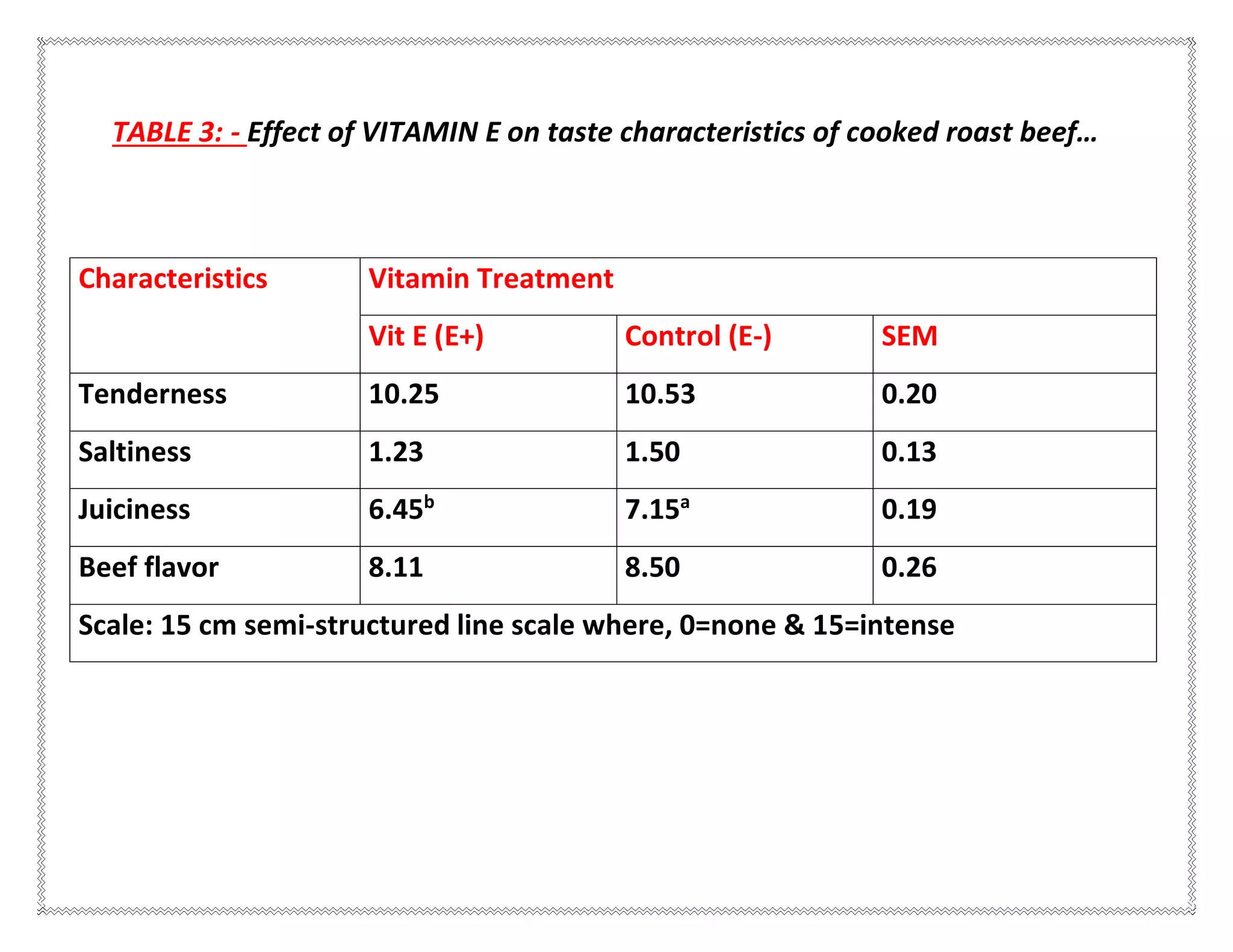 TABLE 3: - Effect of VITAMIN E on taste characteristics of cooked roast beef…

| Characteristics | Vitamin Treatment | | |
|---|---|---|---|
| | Vit E (E+) | Control (E-) | SEM |
| Tenderness | 10.25 | 10.53 | 0.20 |
| Saltiness | 1.23 | 1.50 | 0.13 |
| Juiciness | $6.45^b$ | $7.15^a$ | 0.19 |
| Beef flavor | 8.11 | 8.50 | 0.26 |
| Scale: 15 cm semi-structured line scale where, 0=none & 15=intense | | | |